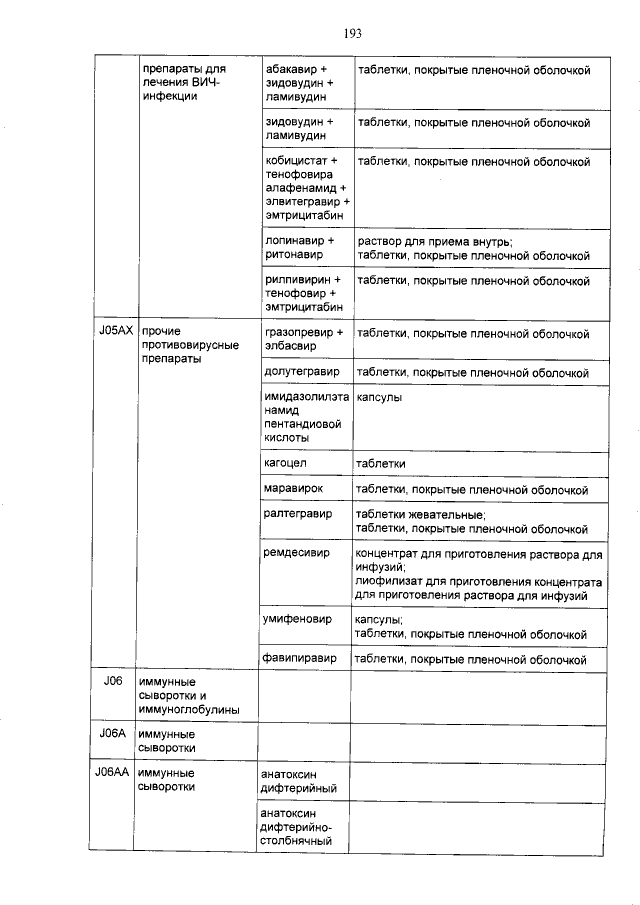 193

|  | препараты для лечения ВИЧ-инфекции | абакавир + зидовудин + ламивудин | таблетки, покрытые пленочной оболочкой |
|---|---|---|---|
|  |  | зидовудин + ламивудин | таблетки, покрытые пленочной оболочкой |
|  |  | кобицистат + тенофовира алафенамид + элвитегравир + эмтрицитабин | таблетки, покрытые пленочной оболочкой |
|  |  | лопинавир + ритонавир | раствор для приема внутрь; таблетки, покрытые пленочной оболочкой |
|  |  | рилпивирин + тенофовир + эмтрицитабин | таблетки, покрытые пленочной оболочкой |
| J05AX | прочие противовирусные препараты | гразопревир + элбасвир | таблетки, покрытые пленочной оболочкой |
|  |  | долутегравир | таблетки, покрытые пленочной оболочкой |
|  |  | имидазолилэтанамид пентандиовой кислоты | капсулы |
|  |  | кагоцел | таблетки |
|  |  | маравирок | таблетки, покрытые пленочной оболочкой |
|  |  | ралтегравир | таблетки жевательные; таблетки, покрытые пленочной оболочкой |
|  |  | ремдесивир | концентрат для приготовления раствора для инфузий; лиофилизат для приготовления концентрата для приготовления раствора для инфузий |
|  |  | умифеновир | капсулы; таблетки, покрытые пленочной оболочкой |
|  |  | фавипиравир | таблетки, покрытые пленочной оболочкой |
| J06 | иммунные сыворотки и иммуноглобулины |  |  |
| J06A | иммунные сыворотки |  |  |
| J06AA | иммунные сыворотки | анатоксин дифтерийный |  |
|  |  | анатоксин дифтерийно-столбнячный |  |